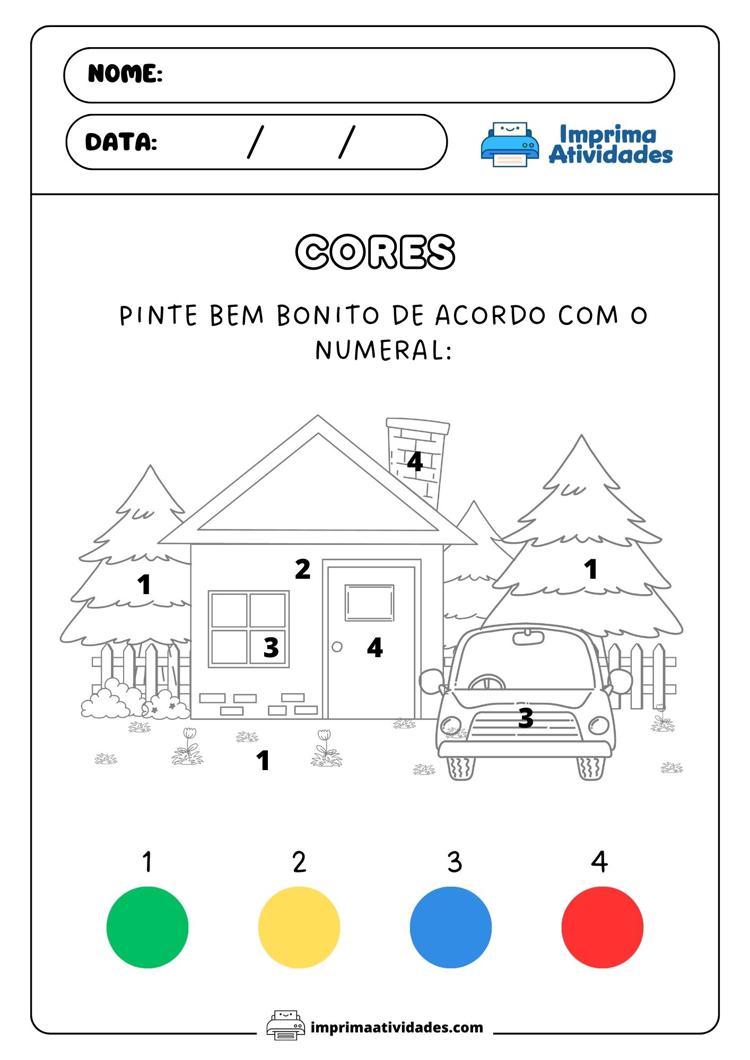 NOME:

DATA: / /

Imprima Atividades

CORES

PINTE BEM BONITO DE ACORDO COM O NUMERAL:

4
2
1
1
3
4
3
1

1 2 3 4

imprimaatividades.com